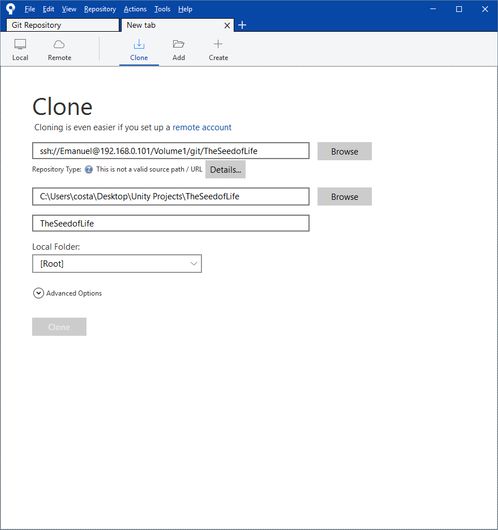 File Edit View Repository Actions Tools Help

Git Repository
New tab

Local
Remote
Clone
Add
Create

Clone

Cloning is even easier if you set up a remote account

ssh://Emanuel@192.168.0.101/Volume1/git/TheSeedofLife
Browse

Repository Type: This is not a valid source path / URL
Details...

C:\Users\costa\Desktop\Unity Projects\TheSeedofLife
Browse

TheSeedofLife

Local Folder:
[Root]

Advanced Options

Clone